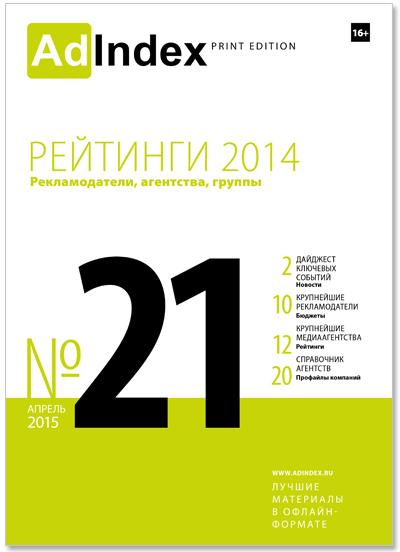 AdIndex PRINT EDITION

16+

РЕЙТИНГИ 2014
Рекламодатели, агентства, группы

№ 21

АПРЕЛЬ 2015

2 ДАЙДЖЕСТ КЛЮЧЕВЫХ СОБЫТИЙ
Новости

10 КРУПНЕЙШИЕ РЕКЛАМОДАТЕЛИ
Бюджеты

12 КРУПНЕЙШИЕ МЕДИААГЕНТСТВА
Рейтинги

20 СПРАВОЧНИК АГЕНТСТВ
Профайлы компаний

WWW.ADINDEX.RU
ЛУЧШИЕ МАТЕРИАЛЫ В ОФЛАЙН-ФОРМАТЕ